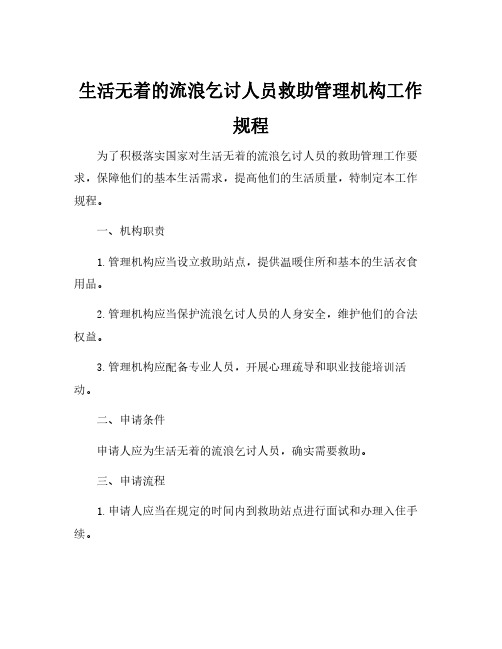 生活无着的流浪乞讨人员救助管理机构工作规程

为了积极落实国家对生活无着的流浪乞讨人员的救助管理工作要求，保障他们的基本生活需求，提高他们的生活质量，特制定本工作规程。

一、机构职责

1. 管理机构应当设立救助站点，提供温暖住所和基本的生活衣食用品。

2. 管理机构应当保护流浪乞讨人员的人身安全，维护他们的合法权益。

3. 管理机构应配备专业人员，开展心理疏导和职业技能培训活动。

二、申请条件

申请人应为生活无着的流浪乞讨人员，确实需要救助。

三、申请流程

1. 申请人应当在规定的时间内到救助站点进行面试和办理入住手续。